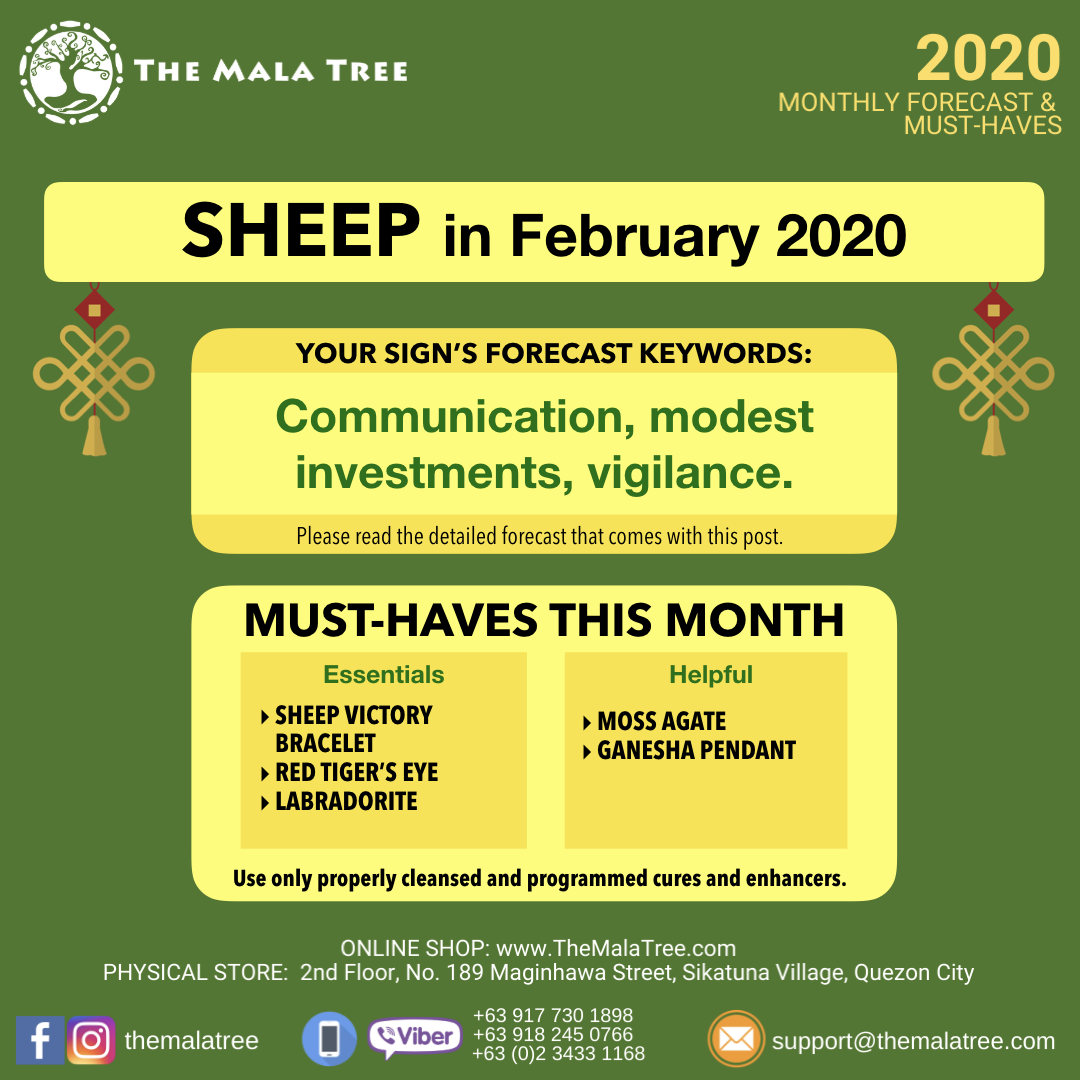 THE MALA TREE

2020
MONTHLY FORECAST & MUST-HAVES

SHEEP in February 2020

YOUR SIGN'S FORECAST KEYWORDS:

Communication, modest investments, vigilance.

Please read the detailed forecast that comes with this post.

MUST-HAVES THIS MONTH

Essentials
▸ SHEEP VICTORY BRACELET
▸ RED TIGER'S EYE
▸ LABRADORITE

Helpful
▸ MOSS AGATE
▸ GANESHA PENDANT

Use only properly cleansed and programmed cures and enhancers.

ONLINE SHOP: www.TheMalaTree.com
PHYSICAL STORE: 2nd Floor, No. 189 Maginhawa Street, Sikatuna Village, Quezon City

themalatree

Viber
+63 917 730 1898
+63 918 245 0766
+63 (0)2 3433 1168

support@themalatree.com